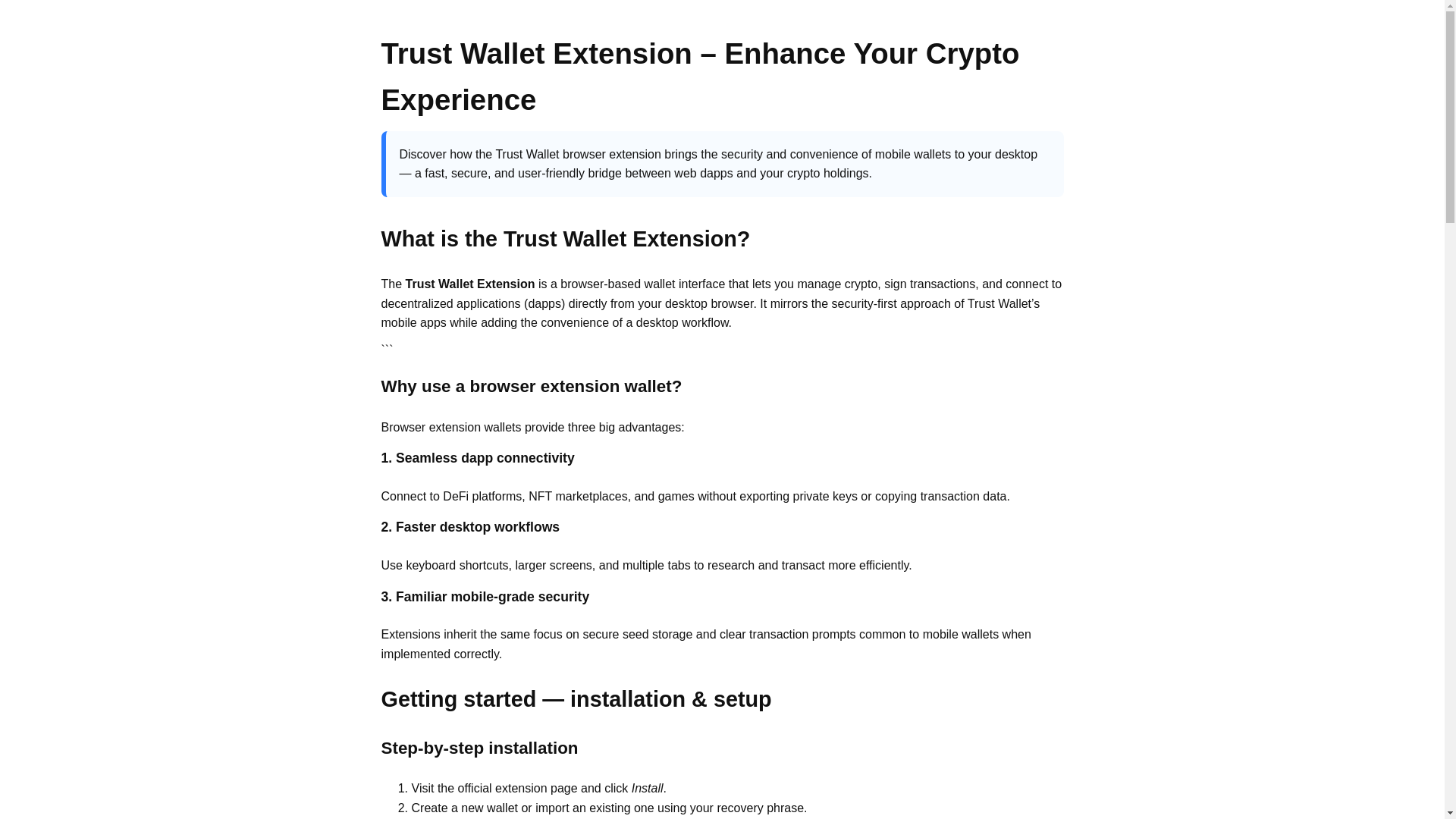 Trust Wallet Extension – Enhance Your Crypto Experience

Discover how the Trust Wallet browser extension brings the security and convenience of mobile wallets to your desktop — a fast, secure, and user-friendly bridge between web dapps and your crypto holdings.

What is the Trust Wallet Extension?

The Trust Wallet Extension is a browser-based wallet interface that lets you manage crypto, sign transactions, and connect to decentralized applications (dapps) directly from your desktop browser. It mirrors the security-first approach of Trust Wallet's mobile apps while adding the convenience of a desktop workflow.
```

Why use a browser extension wallet?

Browser extension wallets provide three big advantages:

1. Seamless dapp connectivity

Connect to DeFi platforms, NFT marketplaces, and games without exporting private keys or copying transaction data.

2. Faster desktop workflows

Use keyboard shortcuts, larger screens, and multiple tabs to research and transact more efficiently.

3. Familiar mobile-grade security

Extensions inherit the same focus on secure seed storage and clear transaction prompts common to mobile wallets when implemented correctly.

Getting started — installation & setup

Step-by-step installation

1. Visit the official extension page and click Install.
2. Create a new wallet or import an existing one using your recovery phrase.